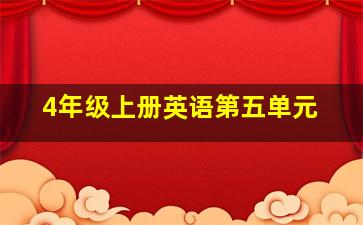 4年级上册英语第五单元